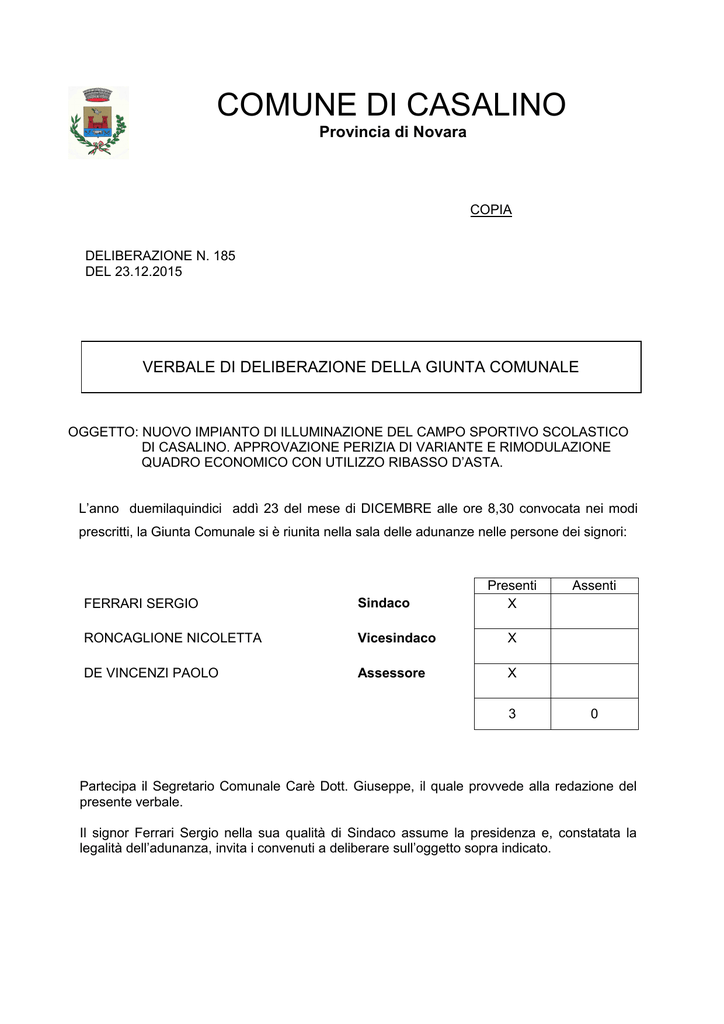 COMUNE DI CASALINO
Provincia di Novara

COPIA

DELIBERAZIONE N. 185
DEL 23.12.2015

VERBALE DI DELIBERAZIONE DELLA GIUNTA COMUNALE

OGGETTO: NUOVO IMPIANTO DI ILLUMINAZIONE DEL CAMPO SPORTIVO SCOLASTICO DI CASALINO. APPROVAZIONE PERIZIA DI VARIANTE E RIMODULAZIONE QUADRO ECONOMICO CON UTILIZZO RIBASSO D'ASTA.

L'anno duemilaquindici addì 23 del mese di DICEMBRE alle ore 8,30 convocata nei modi prescritti, la Giunta Comunale si è riunita nella sala delle adunanze nelle persone dei signori:

| | | Presenti | Assenti |
|---|---|---|---|
| FERRARI SERGIO | Sindaco | X | |
| RONCAGLIONE NICOLETTA | Vicesindaco | X | |
| DE VINCENZI PAOLO | Assessore | X | |
| | | 3 | 0 |

Partecipa il Segretario Comunale Carè Dott. Giuseppe, il quale provvede alla redazione del presente verbale.

Il signor Ferrari Sergio nella sua qualità di Sindaco assume la presidenza e, constatata la legalità dell'adunanza, invita i convenuti a deliberare sull'oggetto sopra indicato.